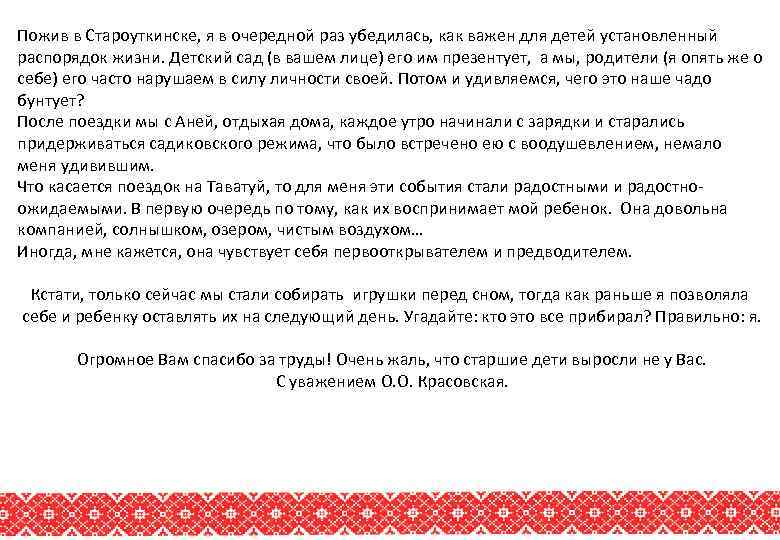 Пожив в Староуткинске, я в очередной раз убедилась, как важен для детей установленный распорядок жизни. Детский сад (в вашем лице) его им презентует, а мы, родители (я опять же о себе) его часто нарушаем в силу личности своей. Потом и удивляемся, чего это наше чадо бунтует?
После поездки мы с Аней, отдыхая дома, каждое утро начинали с зарядки и старались придерживаться садиковского режима, что было встречено ею с воодушевлением, немало меня удивившим.
Что касается поездок на Таватуй, то для меня эти события стали радостными и радостно-ожидаемыми. В первую очередь по тому, как их воспринимает мой ребенок. Она довольна компанией, солнышком, озером, чистым воздухом…
Иногда, мне кажется, она чувствует себя первооткрывателем и предводителем.

Кстати, только сейчас мы стали собирать игрушки перед сном, тогда как раньше я позволяла себе и ребенку оставлять их на следующий день. Угадайте: кто это все прибирал? Правильно: я.

Огромное Вам спасибо за труды! Очень жаль, что старшие дети выросли не у Вас.
С уважением О.О. Красовская.